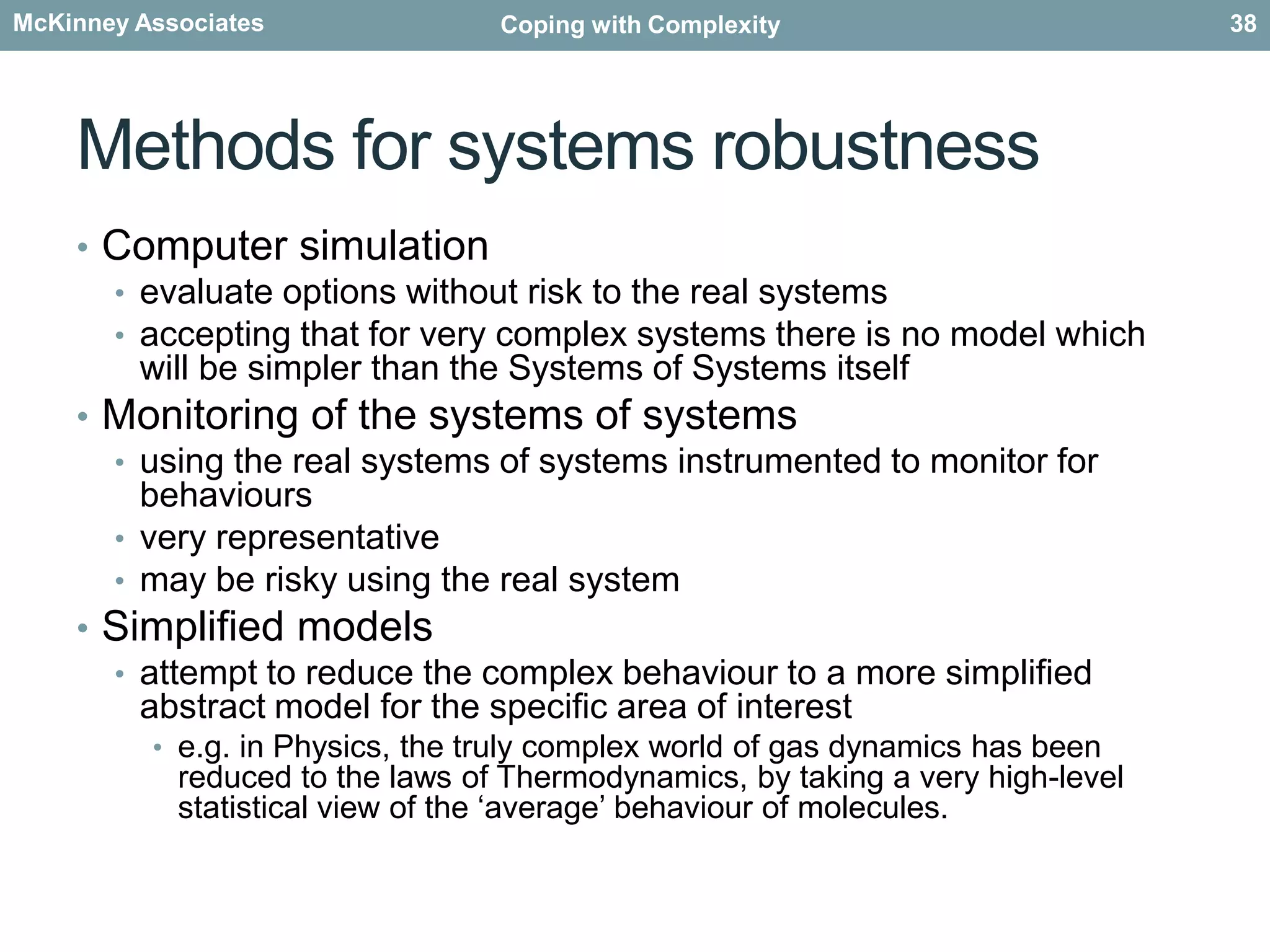 McKinney Associates Coping with Complexity 38

Methods for systems robustness

• Computer simulation
  • evaluate options without risk to the real systems
  • accepting that for very complex systems there is no model which will be simpler than the Systems of Systems itself
• Monitoring of the systems of systems
  • using the real systems of systems instrumented to monitor for behaviours
  • very representative
  • may be risky using the real system
• Simplified models
  • attempt to reduce the complex behaviour to a more simplified abstract model for the specific area of interest
    • e.g. in Physics, the truly complex world of gas dynamics has been reduced to the laws of Thermodynamics, by taking a very high-level statistical view of the ‘average’ behaviour of molecules.